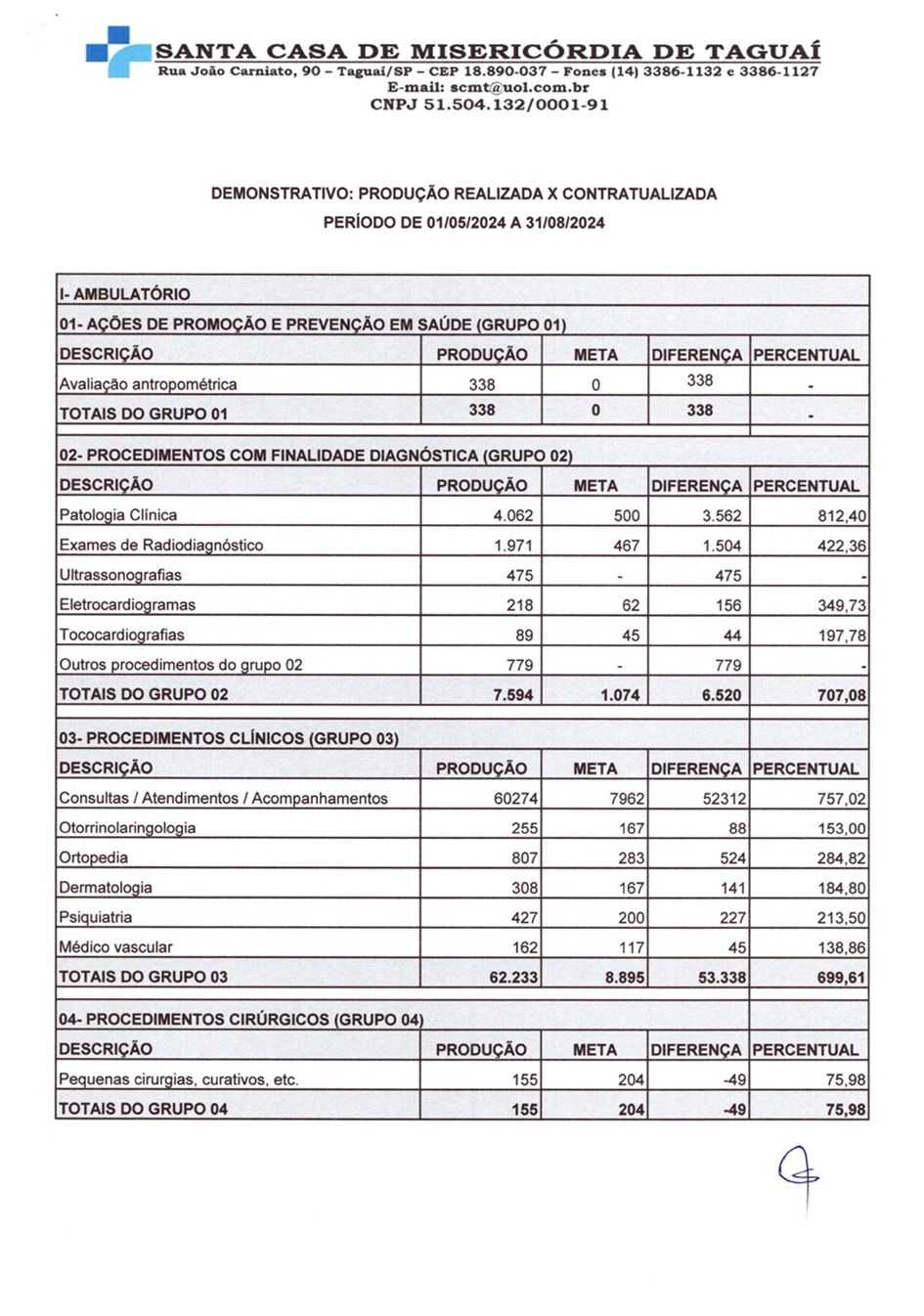 SANTA CASA DE MISERICÓRDIA DE TAGUAÍ
Rua João Carniato, 90 – Taguaí/SP – CEP 18.890-037 – Fones (14) 3386-1132 e 3386-1127
E-mail: scmt@uol.com.br
CNPJ 51.504.132/0001-91

DEMONSTRATIVO: PRODUÇÃO REALIZADA X CONTRATUALIZADA
PERÍODO DE 01/05/2024 A 31/08/2024

I- AMBULATÓRIO

01- AÇÕES DE PROMOÇÃO E PREVENÇÃO EM SAÚDE (GRUPO 01)

| DESCRIÇÃO | PRODUÇÃO | META | DIFERENÇA | PERCENTUAL |
|---|---|---|---|---|
| Avaliação antropométrica | 338 | 0 | 338 | - |
| TOTAIS DO GRUPO 01 | 338 | 0 | 338 | - |

02- PROCEDIMENTOS COM FINALIDADE DIAGNÓSTICA (GRUPO 02)

| DESCRIÇÃO | PRODUÇÃO | META | DIFERENÇA | PERCENTUAL |
|---|---|---|---|---|
| Patologia Clínica | 4.062 | 500 | 3.562 | 812,40 |
| Exames de Radiodiagnóstico | 1.971 | 467 | 1.504 | 422,36 |
| Ultrassonografias | 475 | - | 475 | - |
| Eletrocardiogramas | 218 | 62 | 156 | 349,73 |
| Tococardiografias | 89 | 45 | 44 | 197,78 |
| Outros procedimentos do grupo 02 | 779 | - | 779 | - |
| TOTAIS DO GRUPO 02 | 7.594 | 1.074 | 6.520 | 707,08 |

03- PROCEDIMENTOS CLÍNICOS (GRUPO 03)

| DESCRIÇÃO | PRODUÇÃO | META | DIFERENÇA | PERCENTUAL |
|---|---|---|---|---|
| Consultas / Atendimentos / Acompanhamentos | 60274 | 7962 | 52312 | 757,02 |
| Otorrinolaringologia | 255 | 167 | 88 | 153,00 |
| Ortopedia | 807 | 283 | 524 | 284,82 |
| Dermatologia | 308 | 167 | 141 | 184,80 |
| Psiquiatria | 427 | 200 | 227 | 213,50 |
| Médico vascular | 162 | 117 | 45 | 138,86 |
| TOTAIS DO GRUPO 03 | 62.233 | 8.895 | 53.338 | 699,61 |

04- PROCEDIMENTOS CIRÚRGICOS (GRUPO 04)

| DESCRIÇÃO | PRODUÇÃO | META | DIFERENÇA | PERCENTUAL |
|---|---|---|---|---|
| Pequenas cirurgias, curativos, etc. | 155 | 204 | -49 | 75,98 |
| TOTAIS DO GRUPO 04 | 155 | 204 | -49 | 75,98 |